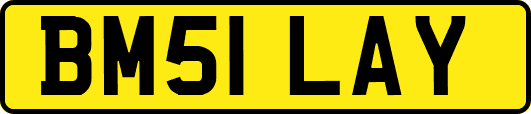 BM51 LAY